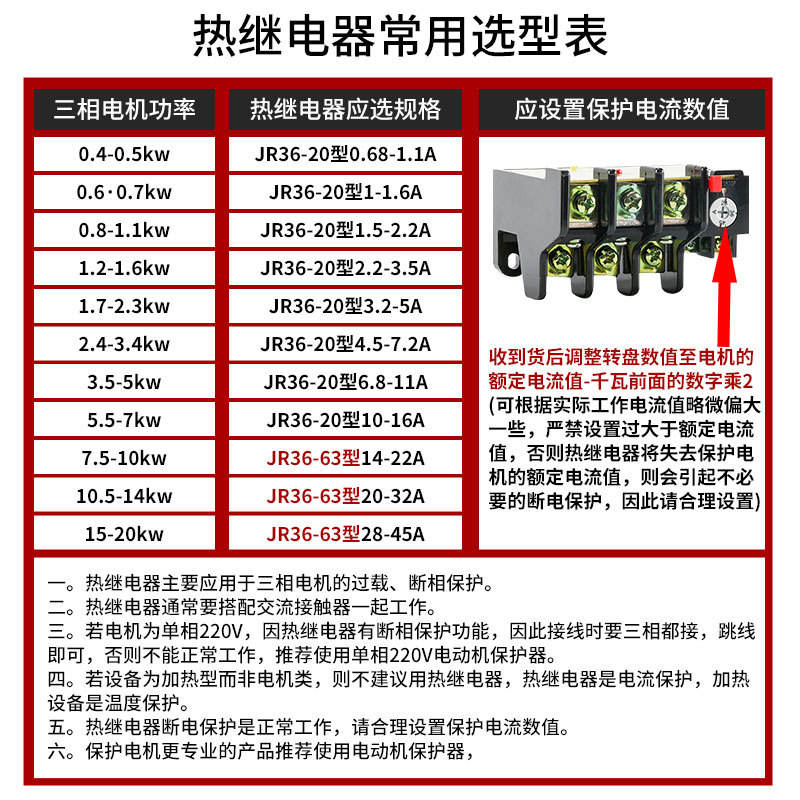 热继电器常用选型表

| 三相电机功率 | 热继电器应选规格 |
|---|---|
| 0.4-0.5kw | JR36-20型0.68-1.1A |
| 0.6·0.7kw | JR36-20型1-1.6A |
| 0.8-1.1kw | JR36-20型1.5-2.2A |
| 1.2-1.6kw | JR36-20型2.2-3.5A |
| 1.7-2.3kw | JR36-20型3.2-5A |
| 2.4-3.4kw | JR36-20型4.5-7.2A |
| 3.5-5kw | JR36-20型6.8-11A |
| 5.5-7kw | JR36-20型10-16A |
| 7.5-10kw | JR36-63型14-22A |
| 10.5-14kw | JR36-63型20-32A |
| 15-20kw | JR36-63型28-45A |

应设置保护电流数值

收到货后调整转盘数值至电机的额定电流值-千瓦前面的数字乘2
(可根据实际工作电流值略微偏大一些，严禁设置过大于额定电流值，否则热继电器将失去保护电机的额定电流值，则会引起不必要的断电保护，因此请合理设置)

一。热继电器主要应用于三相电机的过载、断相保护。
二。热继电器通常要搭配交流接触器一起工作。
三。若电机为单相220V，因热继电器有断相保护功能，因此接线时要三相都接，跳线即可，否则不能正常工作，推荐使用单相220V电动机保护器。
四。若设备为加热型而非电机类，则不建议用热继电器，热继电器是电流保护，加热设备是温度保护。
五。热继电器断电保护是正常工作，请合理设置保护电流数值。
六。保护电机更专业的产品推荐使用电动机保护器，